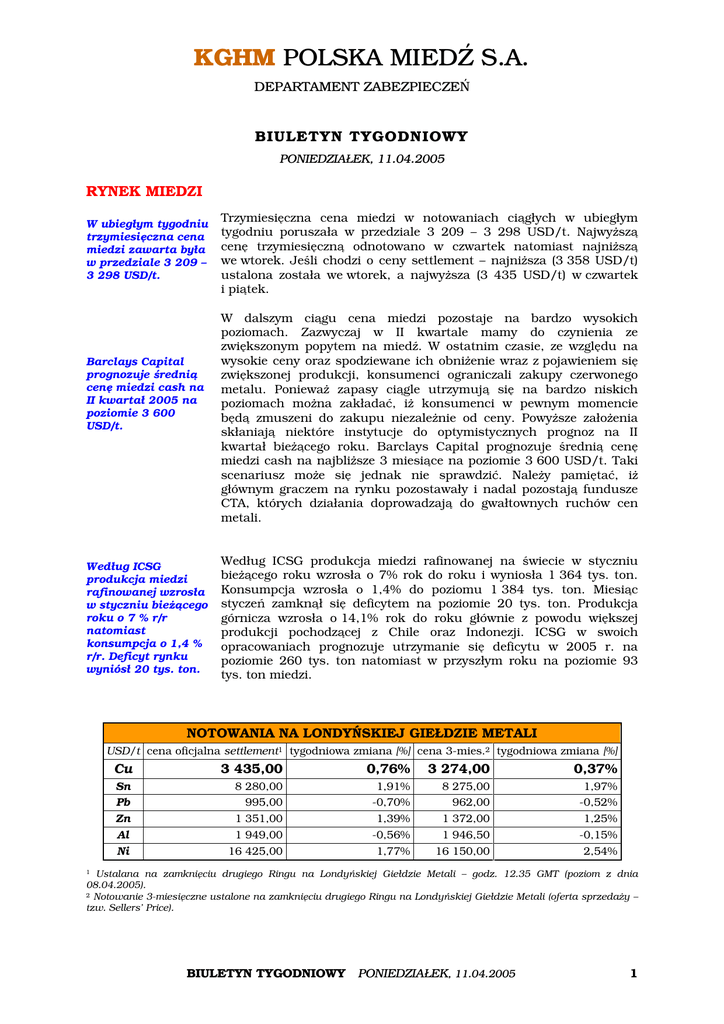 KGHM POLSKA MIEDŹ S.A.

DEPARTAMENT ZABEZPIECZEŃ

BIULETYN TYGODNIOWY

PONIEDZIAŁEK, 11.04.2005

RYNEK MIEDZI

W ubiegłym tygodniu trzymiesięczna cena miedzi zawarta była w przedziale 3 209 – 3 298 USD/t.

Trzymiesięczna cena miedzi w notowaniach ciągłych w ubiegłym tygodniu poruszała w przedziale 3 209 – 3 298 USD/t. Najwyższą cenę trzymiesięczną odnotowano w czwartek natomiast najniższą we wtorek. Jeśli chodzi o ceny settlement – najniższa (3 358 USD/t) ustalona została we wtorek, a najwyższa (3 435 USD/t) w czwartek i piątek.

Barclays Capital prognozuje średnią cenę miedzi cash na II kwartał 2005 na poziomie 3 600 USD/t.

W dalszym ciągu cena miedzi pozostaje na bardzo wysokich poziomach. Zazwyczaj w II kwartale mamy do czynienia ze zwiększonym popytem na miedź. W ostatnim czasie, ze względu na wysokie ceny oraz spodziewane ich obniżenie wraz z pojawieniem się zwiększonej produkcji, konsumenci ograniczali zakupy czerwonego metalu. Ponieważ zapasy ciągle utrzymują się na bardzo niskich poziomach można zakładać, iż konsumenci w pewnym momencie będą zmuszeni do zakupu niezależnie od ceny. Powyższe założenia skłaniają niektóre instytucje do optymistycznych prognoz na II kwartał bieżącego roku. Barclays Capital prognozuje średnią cenę miedzi cash na najbliższe 3 miesiące na poziomie 3 600 USD/t. Taki scenariusz może się jednak nie sprawdzić. Należy pamiętać, iż głównym graczem na rynku pozostawały i nadal pozostają fundusze CTA, których działania doprowadzają do gwałtownych ruchów cen metali.

Według ICSG produkcja miedzi rafinowanej wzrosła w styczniu bieżącego roku o 7 % r/r natomiast konsumpcja o 1,4 % r/r. Deficyt rynku wyniósł 20 tys. ton.

Według ICSG produkcja miedzi rafinowanej na świecie w styczniu bieżącego roku wzrosła o 7% rok do roku i wyniosła 1 364 tys. ton. Konsumpcja wzrosła o 1,4% do poziomu 1 384 tys. ton. Miesiąc styczeń zamknął się deficytem na poziomie 20 tys. ton. Produkcja górnicza wzrosła o 14,1% rok do roku głównie z powodu większej produkcji pochodzącej z Chile oraz Indonezji. ICSG w swoich opracowaniach prognozuje utrzymanie się deficytu w 2005 r. na poziomie 260 tys. ton natomiast w przyszłym roku na poziomie 93 tys. ton miedzi.

NOTOWANIA NA LONDYŃSKIEJ GIEŁDZIE METALI

| USD/t | cena oficjalna settlement¹ | tygodniowa zmiana [%] | cena 3-mies.² | tygodniowa zmiana [%] |
|---|---|---|---|---|
| Cu | 3 435,00 | 0,76% | 3 274,00 | 0,37% |
| Sn | 8 280,00 | 1,91% | 8 275,00 | 1,97% |
| Pb | 995,00 | -0,70% | 962,00 | -0,52% |
| Zn | 1 351,00 | 1,39% | 1 372,00 | 1,25% |
| Al | 1 949,00 | -0,56% | 1 946,50 | -0,15% |
| Ni | 16 425,00 | 1,77% | 16 150,00 | 2,54% |

¹ Ustalana na zamknięciu drugiego Ringu na Londyńskiej Giełdzie Metali – godz. 12.35 GMT (poziom z dnia 08.04.2005).
² Notowanie 3-miesięczne ustalone na zamknięciu drugiego Ringu na Londyńskiej Giełdzie Metali (oferta sprzedaży – tzw. Sellers' Price).

BIULETYN TYGODNIOWY PONIEDZIAŁEK, 11.04.2005 1